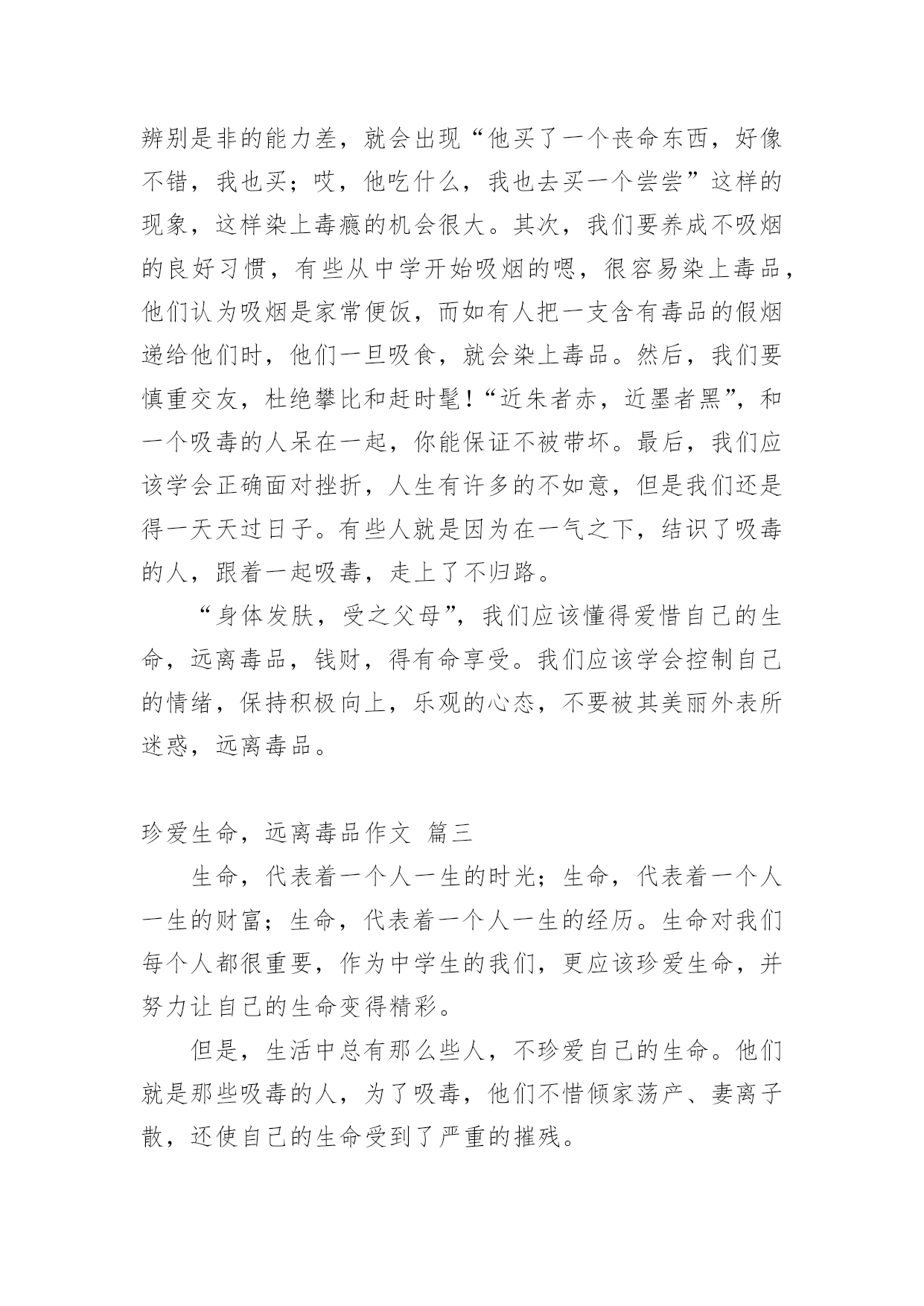 辨别是非的能力差，就会出现“他买了一个丧命东西，好像不错，我也买；哎，他吃什么，我也去买一个尝尝”这样的现象，这样染上毒瘾的机会很大。其次，我们要养成不吸烟的良好习惯，有些从中学开始吸烟的嗯，很容易染上毒品，他们认为吸烟是家常便饭，而如有人把一支含有毒品的假烟递给他们时，他们一旦吸食，就会染上毒品。然后，我们要慎重交友，杜绝攀比和赶时髦！“近朱者赤，近墨者黑”，和一个吸毒的人呆在一起，你能保证不被带坏。最后，我们应该学会正确面对挫折，人生有许多的不如意，但是我们还是得一天天过日子。有些人就是因为在一气之下，结识了吸毒的人，跟着一起吸毒，走上了不归路。

“身体发肤，受之父母”，我们应该懂得爱惜自己的生命，远离毒品，钱财，得有命享受。我们应该学会控制自己的情绪，保持积极向上，乐观的心态，不要被其美丽外表所迷惑，远离毒品。

珍爱生命，远离毒品作文 篇三

生命，代表着一个人一生的时光；生命，代表着一个人一生的财富；生命，代表着一个人一生的经历。生命对我们每个人都很重要，作为中学生的我们，更应该珍爱生命，并努力让自己的生命变得精彩。

但是，生活中总有那么些人，不珍爱自己的生命。他们就是那些吸毒的人，为了吸毒，他们不惜倾家荡产、妻离子散，还使自己的生命受到了严重的摧残。